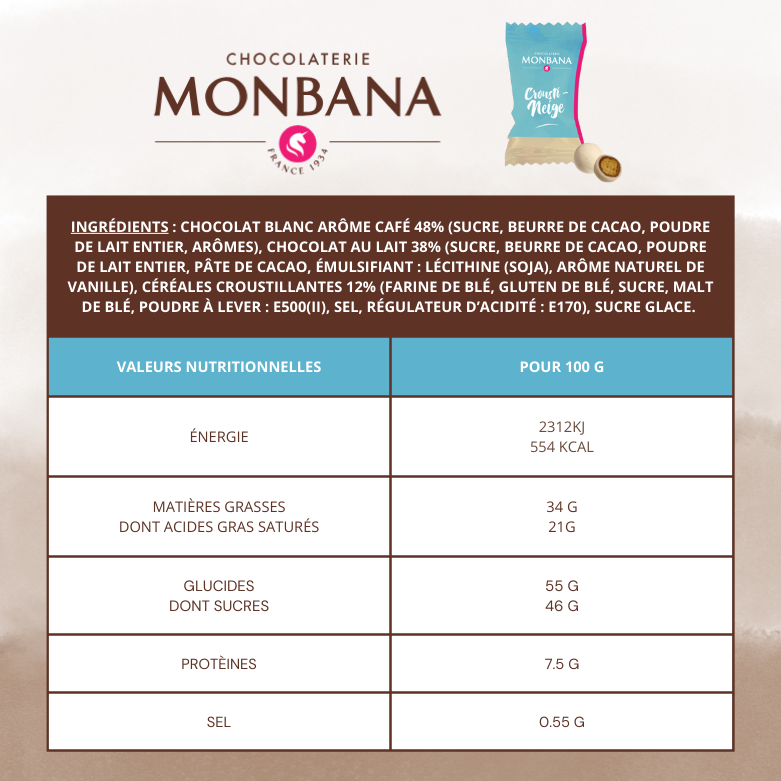 CHOCOLATERIE
MONBANA
FRANCE 1934

CHOCOLATERIE
MONBANA
Crousti-Neige

INGRÉDIENTS : CHOCOLAT BLANC ARÔME CAFÉ 48% (SUCRE, BEURRE DE CACAO, POUDRE DE LAIT ENTIER, ARÔMES), CHOCOLAT AU LAIT 38% (SUCRE, BEURRE DE CACAO, POUDRE DE LAIT ENTIER, PÂTE DE CACAO, ÉMULSIFIANT : LÉCITHINE (SOJA), ARÔME NATUREL DE VANILLE), CÉRÉALES CROUSTILLANTES 12% (FARINE DE BLÉ, GLUTEN DE BLÉ, SUCRE, MALT DE BLÉ, POUDRE À LEVER : E500(II), SEL, RÉGULATEUR D'ACIDITÉ : E170), SUCRE GLACE.

| VALEURS NUTRITIONNELLES | POUR 100 G |
|---|---|
| ÉNERGIE | 2312KJ 554 KCAL |
| MATIÈRES GRASSES DONT ACIDES GRAS SATURÉS | 34 G 21G |
| GLUCIDES DONT SUCRES | 55 G 46 G |
| PROTÈINES | 7.5 G |
| SEL | 0.55 G |